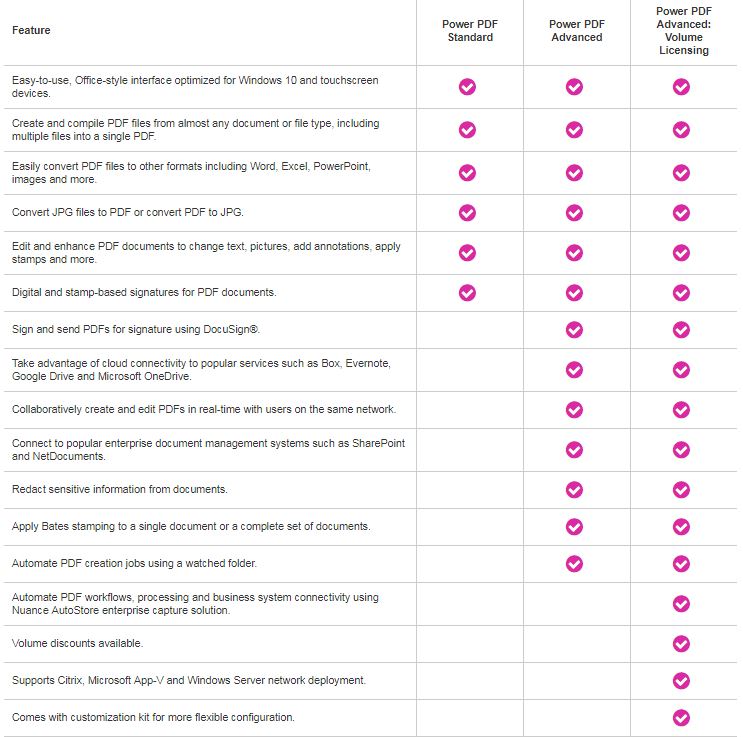 | Feature | Power PDF Standard | Power PDF Advanced | Power PDF Advanced: Volume Licensing |
|---|---|---|---|
| Easy-to-use, Office-style interface optimized for Windows 10 and touchscreen devices. | ✓ | ✓ | ✓ |
| Create and compile PDF files from almost any document or file type, including multiple files into a single PDF. | ✓ | ✓ | ✓ |
| Easily convert PDF files to other formats including Word, Excel, PowerPoint, images and more. | ✓ | ✓ | ✓ |
| Convert JPG files to PDF or convert PDF to JPG. | ✓ | ✓ | ✓ |
| Edit and enhance PDF documents to change text, pictures, add annotations, apply stamps and more. | ✓ | ✓ | ✓ |
| Digital and stamp-based signatures for PDF documents. | ✓ | ✓ | ✓ |
| Sign and send PDFs for signature using DocuSign®. | | ✓ | ✓ |
| Take advantage of cloud connectivity to popular services such as Box, Evernote, Google Drive and Microsoft OneDrive. | | ✓ | ✓ |
| Collaboratively create and edit PDFs in real-time with users on the same network. | | ✓ | ✓ |
| Connect to popular enterprise document management systems such as SharePoint and NetDocuments. | | ✓ | ✓ |
| Redact sensitive information from documents. | | ✓ | ✓ |
| Apply Bates stamping to a single document or a complete set of documents. | | ✓ | ✓ |
| Automate PDF creation jobs using a watched folder. | | ✓ | ✓ |
| Automate PDF workflows, processing and business system connectivity using Nuance AutoStore enterprise capture solution. | | | ✓ |
| Volume discounts available. | | | ✓ |
| Supports Citrix, Microsoft App-V and Windows Server network deployment. | | | ✓ |
| Comes with customization kit for more flexible configuration. | | | ✓ |